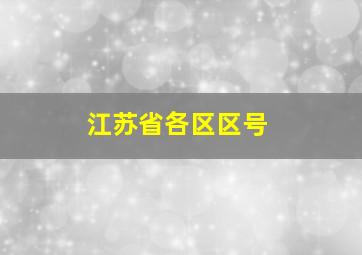 江苏省各区区号